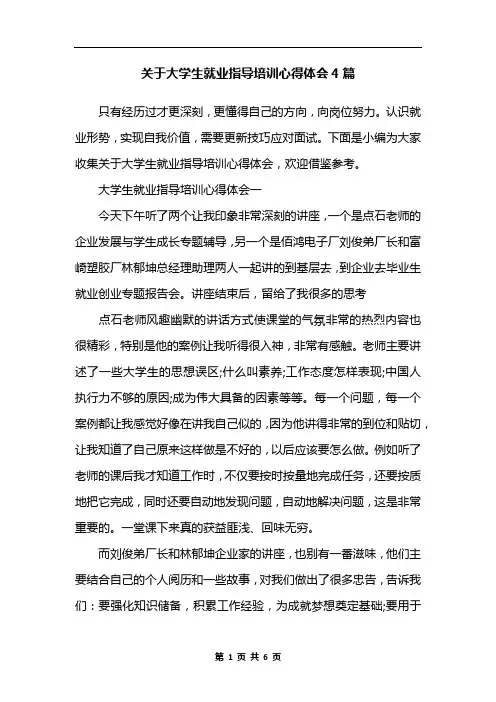 关于大学生就业指导培训心得体会4篇

只有经历过才更深刻，更懂得自己的方向，向岗位努力。认识就业形势，实现自我价值，需要更新技巧应对面试。下面是小编为大家收集关于大学生就业指导培训心得体会，欢迎借鉴参考。

大学生就业指导培训心得体会一

今天下午听了两个让我印象非常深刻的讲座，一个是点石老师的企业发展与学生成长专题辅导，另一个是佰鸿电子厂刘俊弟厂长和富崎塑胶厂林郁坤总经理助理两人一起讲的到基层去，到企业去毕业生就业创业专题报告会。讲座结束后，留给了我很多的思考

点石老师风趣幽默的讲话方式使课堂的气氛非常的热烈内容也很精彩，特别是他的案例让我听得很入神，非常有感触。老师主要讲述了一些大学生的思想误区;什么叫素养;工作态度怎样表现;中国人执行力不够的原因;成为伟大具备的因素等等。每一个问题，每一个案例都让我感觉好像在讲我自己似的，因为他讲得非常的到位和贴切，让我知道了自己原来这样做是不好的，以后应该要怎么做。例如听了老师的课后我才知道工作时，不仅要按时按量地完成任务，还要按质地把它完成，同时还要自动地发现问题，自动地解决问题，这是非常重要的。一堂课下来真的获益匪浅、回味无穷。

而刘俊弟厂长和林郁坤企业家的讲座，也别有一番滋味，他们主要结合自己的个人阅历和一些故事，对我们做出了很多忠告，告诉我们：要强化知识储备，积累工作经验，为成就梦想奠定基础;要用于

第 1 页 共 6 页